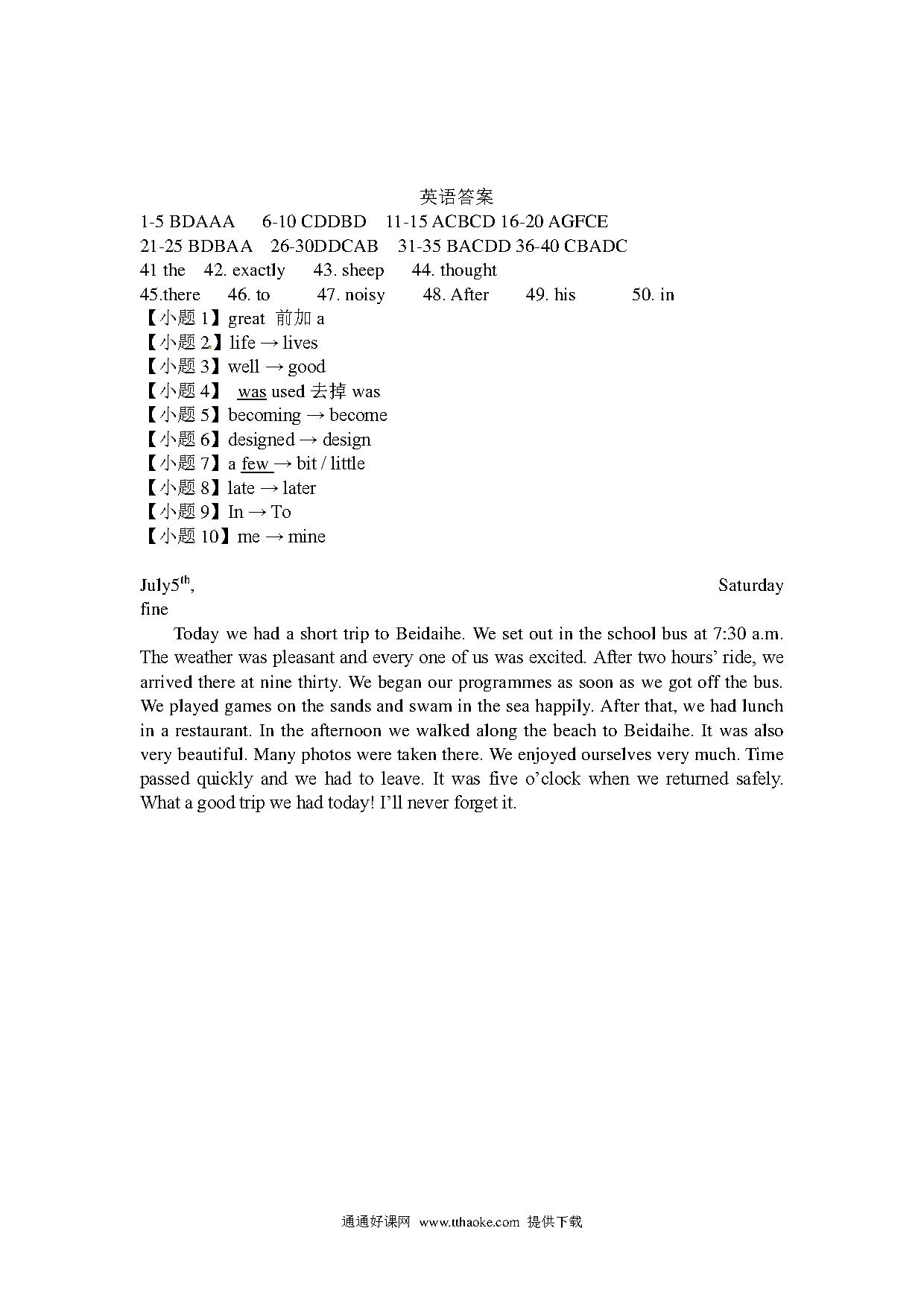 英语答案

1-5 BDAAA 6-10 CDDBD 11-15 ACBCD 16-20 AGFCE
21-25 BDBAA 26-30DDCAB 31-35 BACDD 36-40 CBADC
41 the 42. exactly 43. sheep 44. thought
45.there 46. to 47. noisy 48. After 49. his 50. in
【小题 1】great 前加 a
【小题 2】life → lives
【小题 3】well → good
【小题 4】 was used 去掉 was
【小题 5】becoming → become
【小题 6】designed → design
【小题 7】a few → bit / little
【小题 8】late → later
【小题 9】In → To
【小题 10】me → mine

July5$^{th}$, Saturday
fine

Today we had a short trip to Beidaihe. We set out in the school bus at 7:30 a.m. The weather was pleasant and every one of us was excited. After two hours' ride, we arrived there at nine thirty. We began our programmes as soon as we got off the bus. We played games on the sands and swam in the sea happily. After that, we had lunch in a restaurant. In the afternoon we walked along the beach to Beidaihe. It was also very beautiful. Many photos were taken there. We enjoyed ourselves very much. Time passed quickly and we had to leave. It was five o'clock when we returned safely. What a good trip we had today! I'll never forget it.

通通好课网 www.tthaoke.com 提供下载